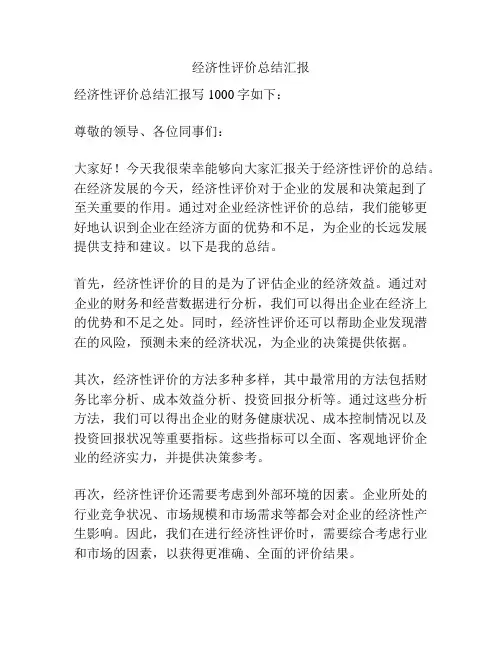 经济性评价总结汇报

经济性评价总结汇报写 1000 字如下：

尊敬的领导、各位同事们：

大家好！今天我很荣幸能够向大家汇报关于经济性评价的总结。在经济发展的今天，经济性评价对于企业的发展和决策起到了至关重要的作用。通过对企业经济性评价的总结，我们能够更好地认识到企业在经济方面的优势和不足，为企业的长远发展提供支持和建议。以下是我的总结。

首先，经济性评价的目的是为了评估企业的经济效益。通过对企业的财务和经营数据进行分析，我们可以得出企业在经济上的优势和不足之处。同时，经济性评价还可以帮助企业发现潜在的风险，预测未来的经济状况，为企业的决策提供依据。

其次，经济性评价的方法多种多样，其中最常用的方法包括财务比率分析、成本效益分析、投资回报分析等。通过这些分析方法，我们可以得出企业的财务健康状况、成本控制情况以及投资回报状况等重要指标。这些指标可以全面、客观地评价企业的经济实力，并提供决策参考。

再次，经济性评价还需要考虑到外部环境的因素。企业所处的行业竞争状况、市场规模和市场需求等都会对企业的经济性产生影响。因此，我们在进行经济性评价时，需要综合考虑行业和市场的因素，以获得更准确、全面的评价结果。